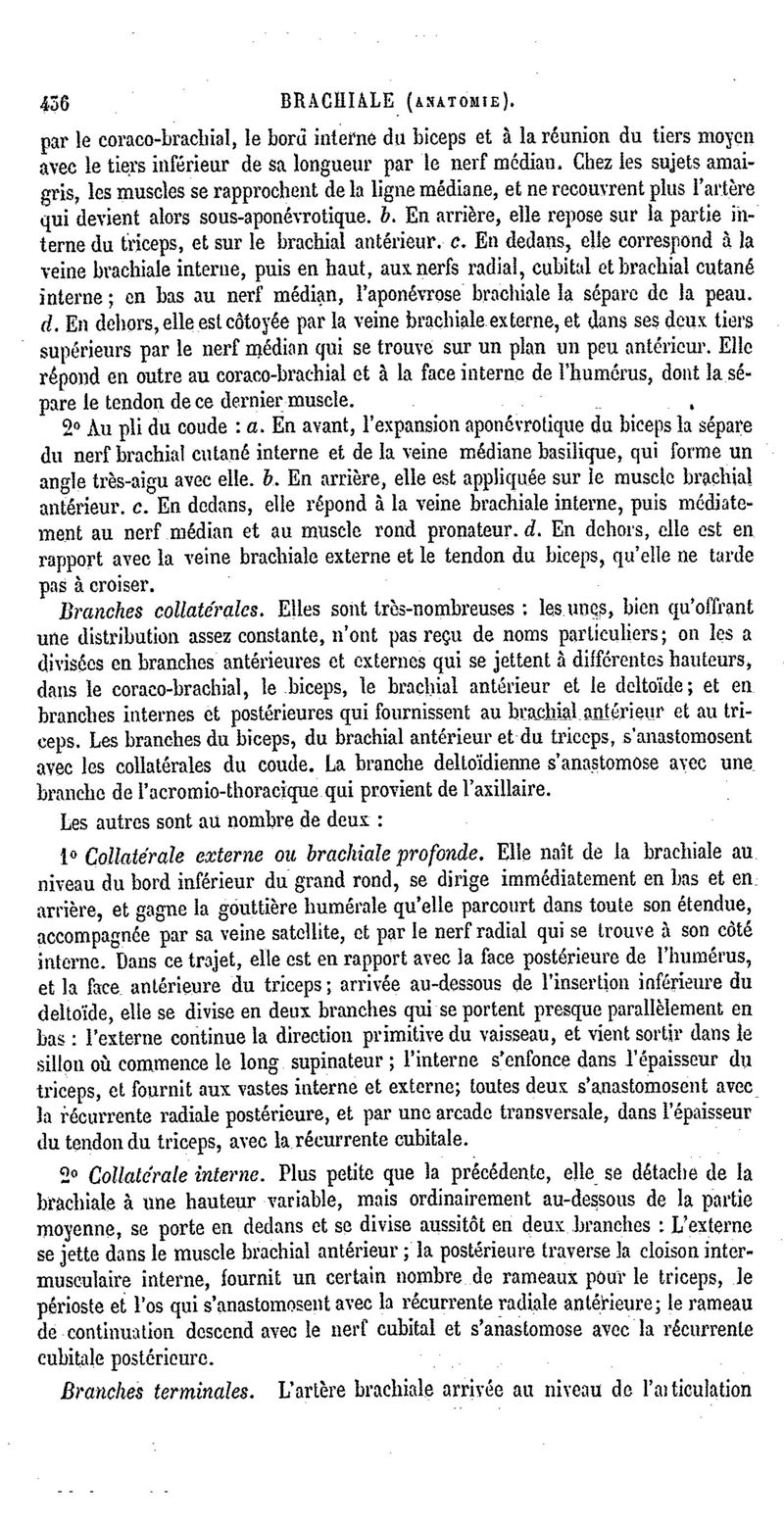 436 BRACHIALE (ANATOMIE).

par le coraco-brachial, le bord interne du biceps et à la réunion du tiers moyen avec le tiers inférieur de sa longueur par le nerf médian. Chez les sujets amaigris, les muscles se rapprochent de la ligne médiane, et ne recouvrent plus l'artère qui devient alors sous-aponévrotique. b. En arrière, elle repose sur la partie interne du triceps, et sur le brachial antérieur. c. En dedans, elle correspond à la veine brachiale interne, puis en haut, aux nerfs radial, cubital et brachial cutané interne; en bas au nerf médian, l'aponévrose brachiale la sépare de la peau. d. En dehors, elle est côtoyée par la veine brachiale externe, et dans ses deux tiers supérieurs par le nerf médian qui se trouve sur un plan un peu antérieur. Elle répond en outre au coraco-brachial et à la face interne de l'humérus, dont la sépare le tendon de ce dernier muscle.

2° Au pli du coude : a. En avant, l'expansion aponévrotique du biceps la sépare du nerf brachial cutané interne et de la veine médiane basilique, qui forme un angle très-aigu avec elle. b. En arrière, elle est appliquée sur le muscle brachial antérieur. c. En dedans, elle répond à la veine brachiale interne, puis médiatement au nerf médian et au muscle rond pronateur. d. En dehors, elle est en rapport avec la veine brachiale externe et le tendon du biceps, qu'elle ne tarde pas à croiser.

Branches collatérales. Elles sont très-nombreuses : les unes, bien qu'offrant une distribution assez constante, n'ont pas reçu de noms particuliers; on les a divisées en branches antérieures et externes qui se jettent à différentes hauteurs, dans le coraco-brachial, le biceps, le brachial antérieur et le deltoïde; et en branches internes et postérieures qui fournissent au brachial antérieur et au triceps. Les branches du biceps, du brachial antérieur et du triceps, s'anastomosent avec les collatérales du coude. La branche deltoïdienne s'anastomose avec une branche de l'acromio-thoracique qui provient de l'axillaire.

Les autres sont au nombre de deux :

1° Collatérale externe ou brachiale profonde. Elle naît de la brachiale au niveau du bord inférieur du grand rond, se dirige immédiatement en bas et en arrière, et gagne la gouttière humérale qu'elle parcourt dans toute son étendue, accompagnée par sa veine satellite, et par le nerf radial qui se trouve à son côté interne. Dans ce trajet, elle est en rapport avec la face postérieure de l'humérus, et la face antérieure du triceps; arrivée au-dessous de l'insertion inférieure du deltoïde, elle se divise en deux branches qui se portent presque parallèlement en bas : l'externe continue la direction primitive du vaisseau, et vient sortir dans le sillon où commence le long supinateur; l'interne s'enfonce dans l'épaisseur du triceps, et fournit aux vastes interne et externe; toutes deux s'anastomosent avec la récurrente radiale postérieure, et par une arcade transversale, dans l'épaisseur du tendon du triceps, avec la récurrente cubitale.

2° Collatérale interne. Plus petite que la précédente, elle se détache de la brachiale à une hauteur variable, mais ordinairement au-dessous de la partie moyenne, se porte en dedans et se divise aussitôt en deux branches : L'externe se jette dans le muscle brachial antérieur; la postérieure traverse la cloison intermusculaire interne, fournit un certain nombre de rameaux pour le triceps, le périoste et l'os qui s'anastomosent avec la récurrente radiale antérieure; le rameau de continuation descend avec le nerf cubital et s'anastomose avec la récurrente cubitale postérieure.

Branches terminales. L'artère brachiale arrivée au niveau de l'articulation